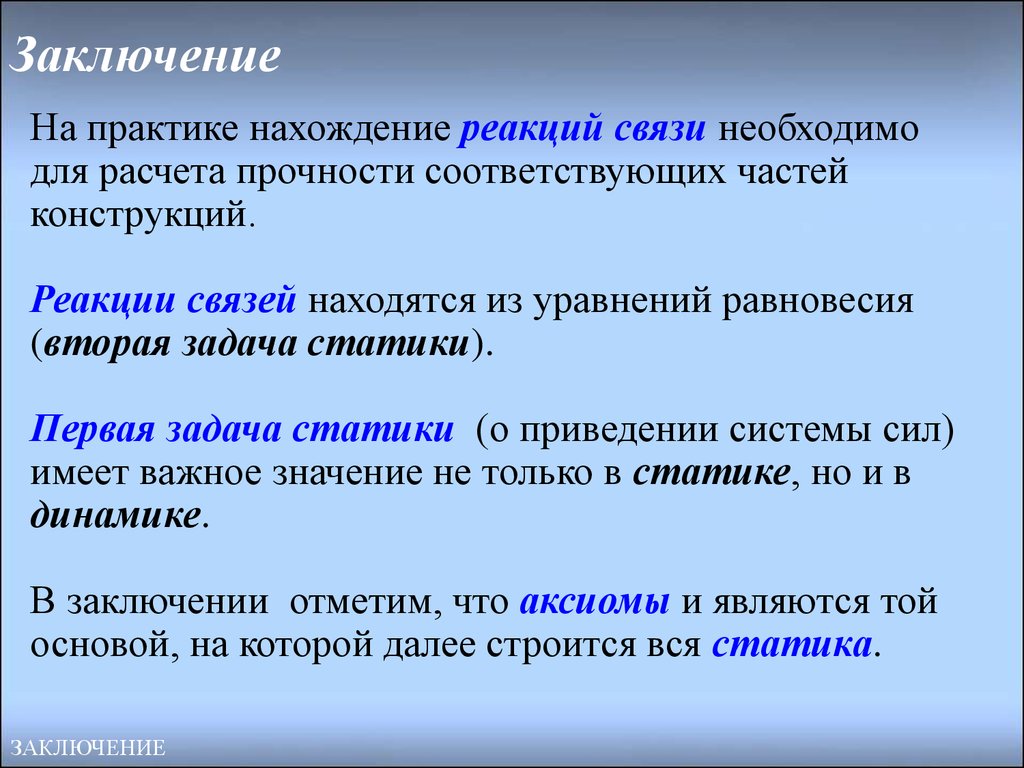 Заключение

На практике нахождение реакций связи необходимо для расчета прочности соответствующих частей конструкций.

Реакции связей находятся из уравнений равновесия (вторая задача статики).

Первая задача статики (о приведении системы сил) имеет важное значение не только в статике, но и в динамике.

В заключении отметим, что аксиомы и являются той основой, на которой далее строится вся статика.

ЗАКЛЮЧЕНИЕ